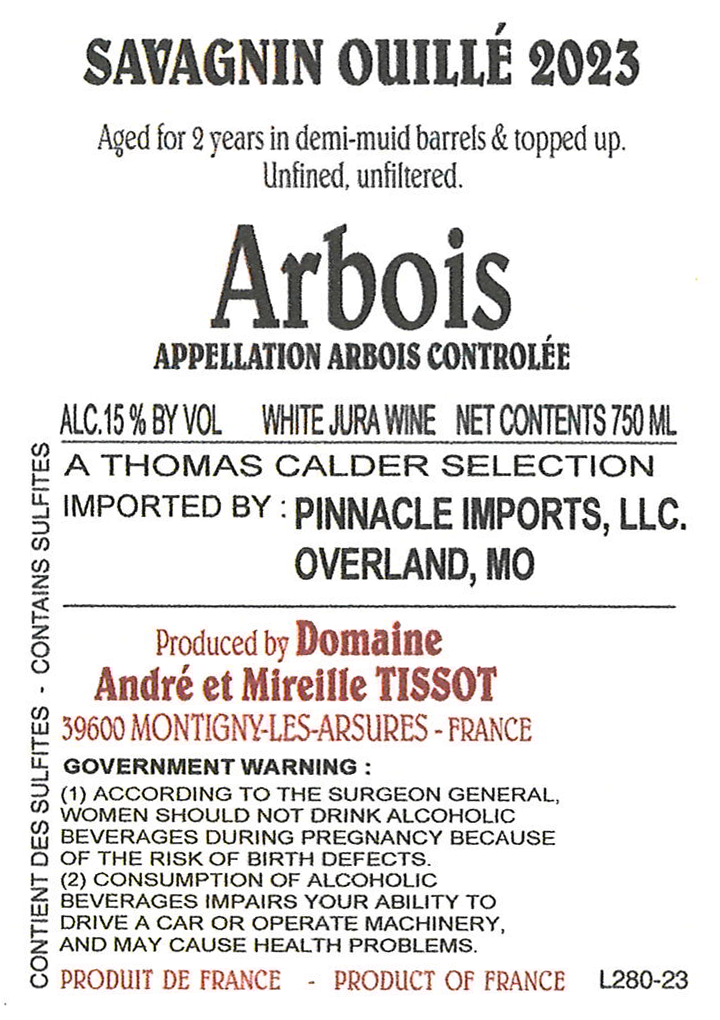 SAVAGNIN OUILLÉ 2023

Aged for 2 years in demi-muid barrels & topped up. Unfined, unfiltered.

Arbois

APPELLATION ARBOIS CONTROLÉE

ALC.15 % BY VOL   WHITE JURA WINE   NET CONTENTS 750 ML

A THOMAS CALDER SELECTION

IMPORTED BY : PINNACLE IMPORTS, LLC.
OVERLAND, MO

Produced by Domaine
André et Mireille TISSOT
39600 MONTIGNY-LES-ARSURES - FRANCE

GOVERNMENT WARNING :
(1) ACCORDING TO THE SURGEON GENERAL, WOMEN SHOULD NOT DRINK ALCOHOLIC BEVERAGES DURING PREGNANCY BECAUSE OF THE RISK OF BIRTH DEFECTS.
(2) CONSUMPTION OF ALCOHOLIC BEVERAGES IMPAIRS YOUR ABILITY TO DRIVE A CAR OR OPERATE MACHINERY, AND MAY CAUSE HEALTH PROBLEMS.

PRODUIT DE FRANCE - PRODUCT OF FRANCE   L280-23

CONTIENT DES SULFITES - CONTAINS SULFITES